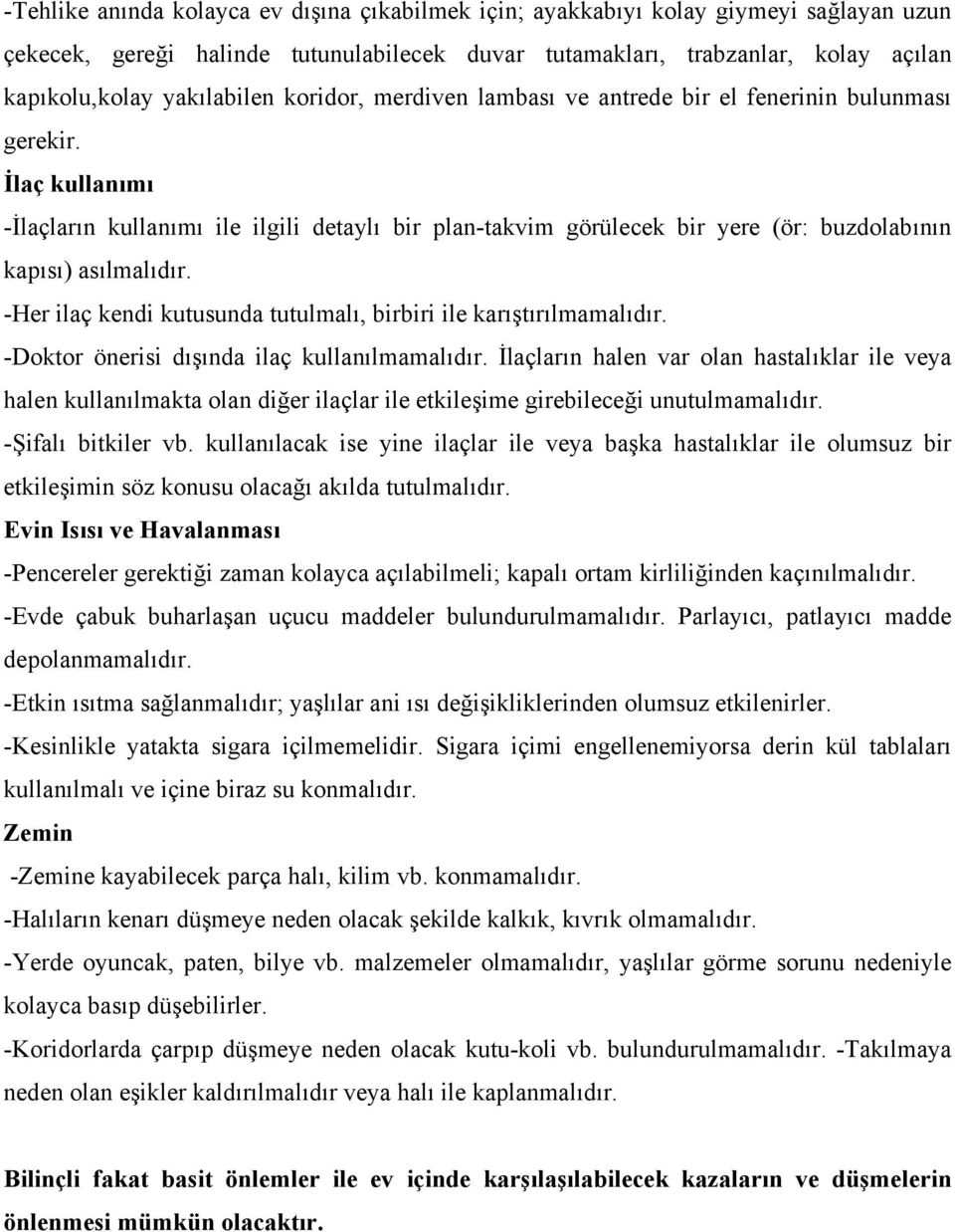 -Tehlike anında kolayca ev dışına çıkabilmek için; ayakkabıyı kolay giymeyi sağlayan uzun çekecek, gereği halinde tutunulabilecek duvar tutamakları, trabzanlar, kolay açılan kapıkolu,kolay yakılabilen koridor, merdiven lambası ve antrede bir el fenerinin bulunması gerekir.

İlaç kullanımı

-İlaçların kullanımı ile ilgili detaylı bir plan-takvim görülecek bir yere (ör: buzdolabının kapısı) asılmalıdır.

-Her ilaç kendi kutusunda tutulmalı, birbiri ile karıştırılmamalıdır.

-Doktor önerisi dışında ilaç kullanılmamalıdır. İlaçların halen var olan hastalıklar ile veya halen kullanılmakta olan diğer ilaçlar ile etkileşime girebileceği unutulmamalıdır.

-Şifalı bitkiler vb. kullanılacak ise yine ilaçlar ile veya başka hastalıklar ile olumsuz bir etkileşimin söz konusu olacağı akılda tutulmalıdır.

Evin Isısı ve Havalanması

-Pencereler gerektiği zaman kolayca açılabilmeli; kapalı ortam kirliliğinden kaçınılmalıdır.

-Evde çabuk buharlaşan uçucu maddeler bulundurulmamalıdır. Parlayıcı, patlayıcı madde depolanmamalıdır.

-Etkin ısıtma sağlanmalıdır; yaşlılar ani ısı değişikliklerinden olumsuz etkilenirler.

-Kesinlikle yatakta sigara içilmemelidir. Sigara içimi engellenemiyorsa derin kül tablaları kullanılmalı ve içine biraz su konmalıdır.

Zemin

-Zemine kayabilecek parça halı, kilim vb. konmamalıdır.

-Halıların kenarı düşmeye neden olacak şekilde kalkık, kıvrık olmamalıdır.

-Yerde oyuncak, paten, bilye vb. malzemeler olmamalıdır, yaşlılar görme sorunu nedeniyle kolayca basıp düşebilirler.

-Koridorlarda çarpıp düşmeye neden olacak kutu-koli vb. bulundurulmamalıdır. -Takılmaya neden olan eşikler kaldırılmalıdır veya halı ile kaplanmalıdır.

Bilinçli fakat basit önlemler ile ev içinde karşılaşılabilecek kazaların ve düşmelerin önlenmesi mümkün olacaktır.